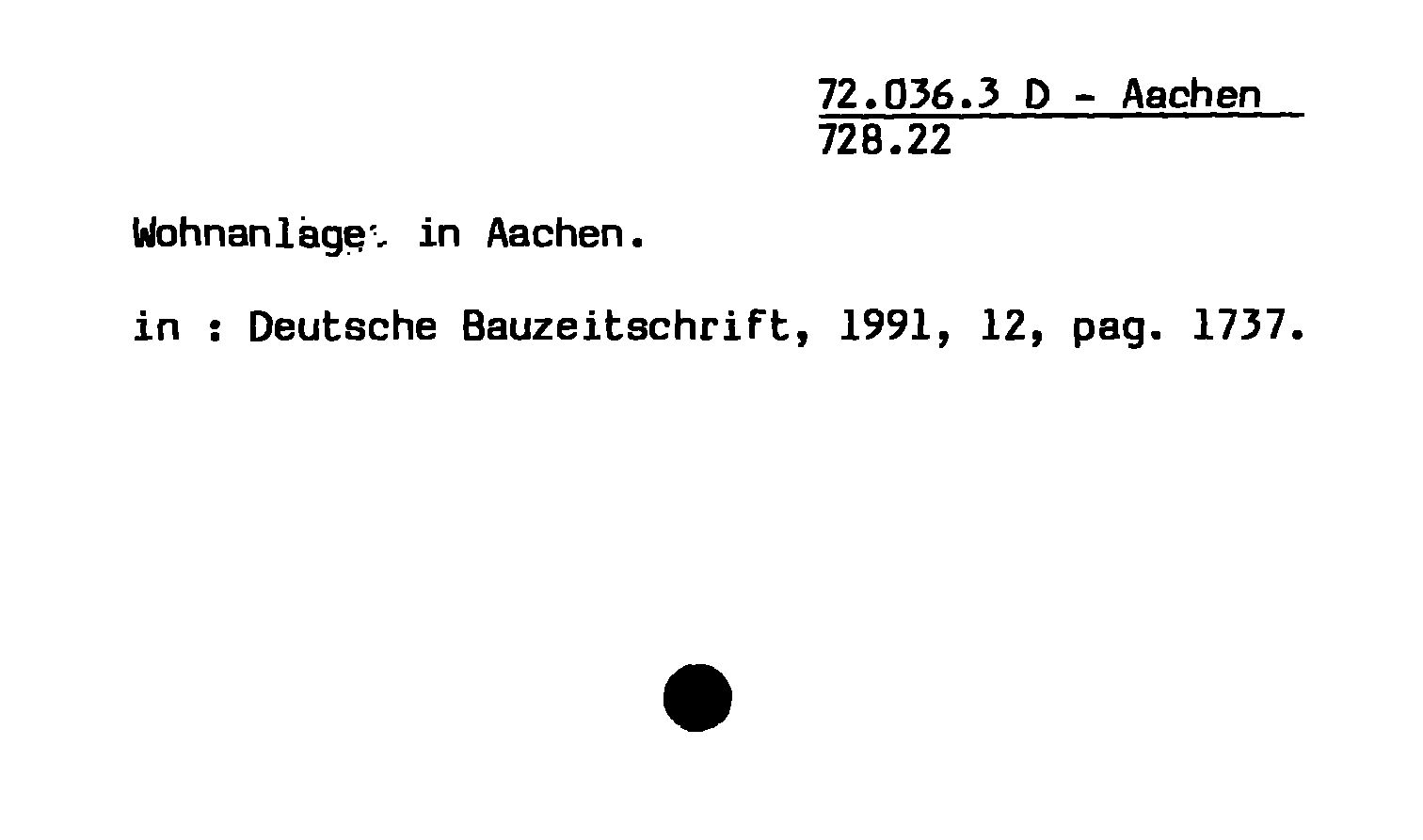 72.036.3 D - Aachen
728.22

Wohnanlage in Aachen.

in : Deutsche Bauzeitschrift, 1991, 12, pag. 1737.